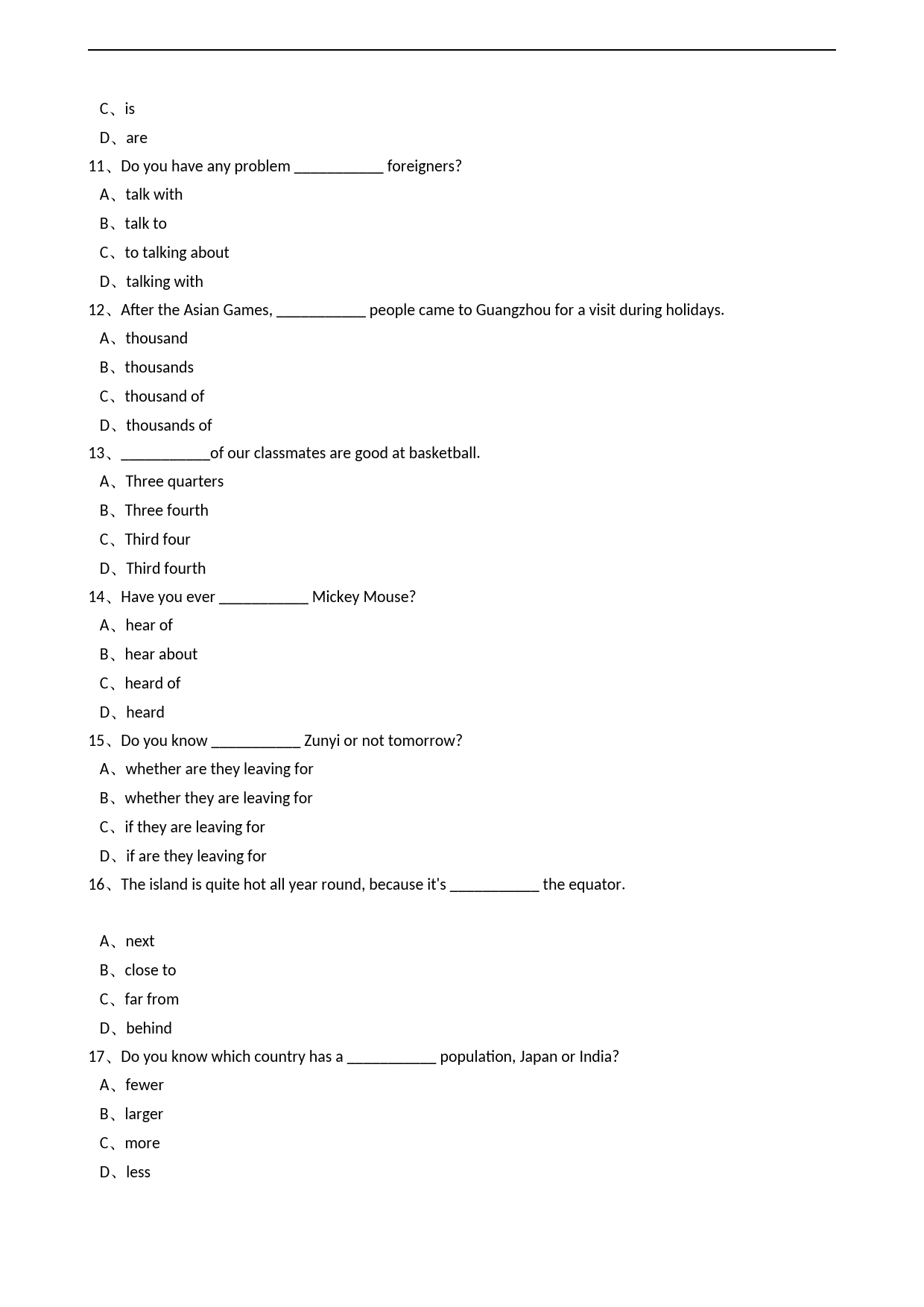 C、is

D、are

11、Do you have any problem ____ foreigners?

A、talk with

B、talk to

C、to talking about

D、talking with

12、After the Asian Games, ____ people came to Guangzhou for a visit during holidays.

A、thousand

B、thousands

C、thousand of

D、thousands of

13、____of our classmates are good at basketball.

A、Three quarters

B、Three fourth

C、Third four

D、Third fourth

14、Have you ever ____ Mickey Mouse?

A、hear of

B、hear about

C、heard of

D、heard

15、Do you know ____ Zunyi or not tomorrow?

A、whether are they leaving for

B、whether they are leaving for

C、if they are leaving for

D、if are they leaving for

16、The island is quite hot all year round, because it's ____ the equator.

A、next

B、close to

C、far from

D、behind

17、Do you know which country has a ____ population, Japan or India?

A、fewer

B、larger

C、more

D、less